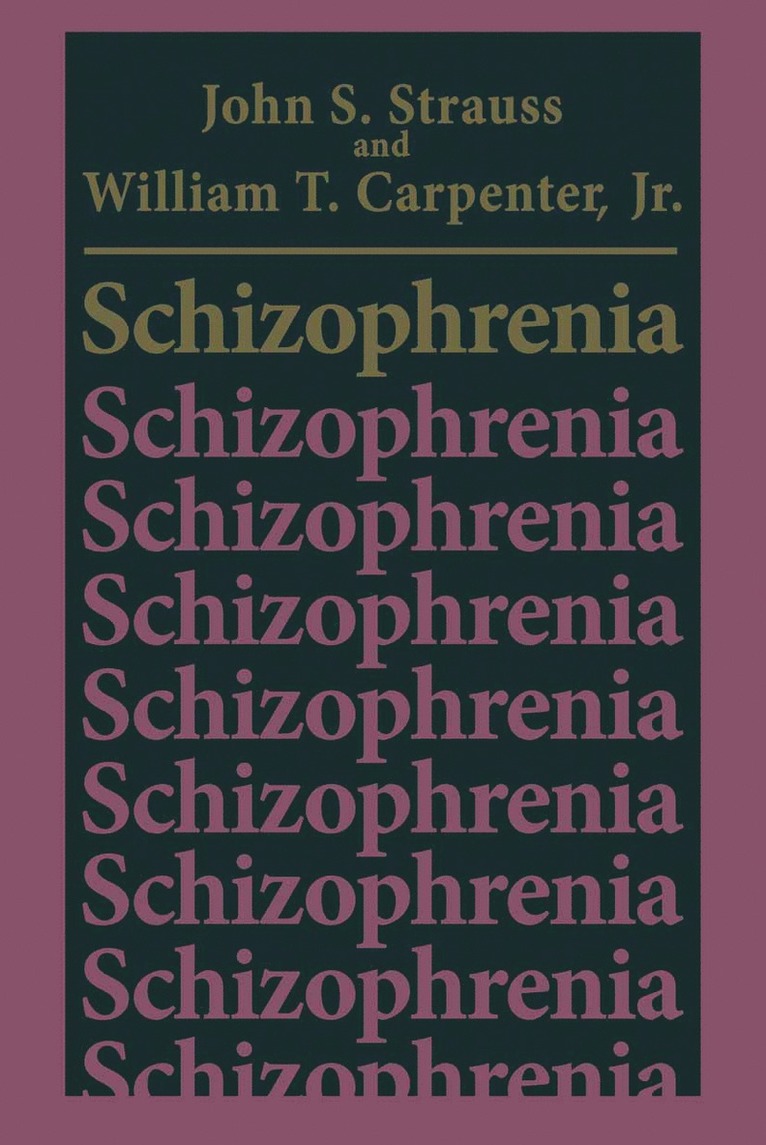 John S. Strauss
and
William T. Carpenter, Jr.

Schizophrenia
Schizophrenia
Schizophrenia
Schizophrenia
Schizophrenia
Schizophrenia
Schizophrenia
Schizophrenia
Schizophrenia